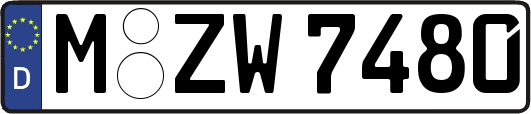 D M ZW 7480